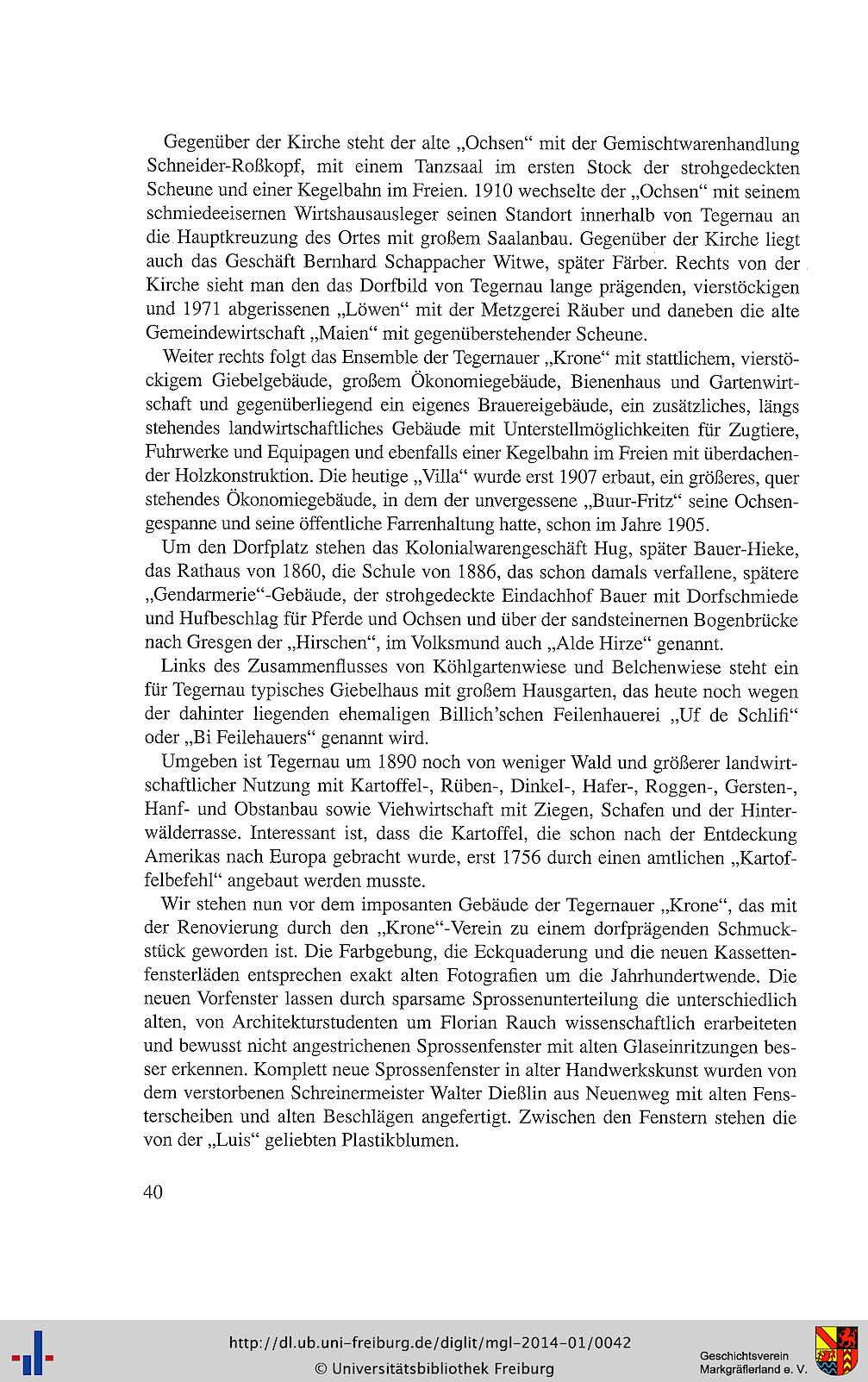 Gegenüber der Kirche steht der alte „Ochsen“ mit der Gemischtwarenhandlung Schneider-Roßkopf, mit einem Tanzsaal im ersten Stock der strohgedeckten Scheune und einer Kegelbahn im Freien. 1910 wechselte der „Ochsen“ mit seinem schmiedeeisernen Wirtshausausleger seinen Standort innerhalb von Tegernau an die Hauptkreuzung des Ortes mit großem Saalanbau. Gegenüber der Kirche liegt auch das Geschäft Bernhard Schappacher Witwe, später Färber. Rechts von der Kirche sieht man den das Dorfbild von Tegernau lange prägenden, vierstöckigen und 1971 abgerissenen „Löwen“ mit der Metzgerei Räuber und daneben die alte Gemeindewirtschaft „Maien“ mit gegenüberstehender Scheune.

Weiter rechts folgt das Ensemble der Tegernauer „Krone“ mit stattlichem, vierstöckigem Giebelgebäude, großem Ökonomiegebäude, Bienenhaus und Gartenwirtschaft und gegenüberliegend ein eigenes Brauereigebäude, ein zusätzliches, längs stehendes landwirtschaftliches Gebäude mit Unterstellmöglichkeiten für Zugtiere, Fuhrwerke und Equipagen und ebenfalls einer Kegelbahn im Freien mit überdachender Holzkonstruktion. Die heutige „Villa“ wurde erst 1907 erbaut, ein größeres, quer stehendes Ökonomiegebäude, in dem der unvergessene „Buur-Fritz“ seine Ochsengespanne und seine öffentliche Farrenhaltung hatte, schon im Jahre 1905.

Um den Dorfplatz stehen das Kolonialwarengeschäft Hug, später Bauer-Hieke, das Rathaus von 1860, die Schule von 1886, das schon damals verfallene, spätere „Gendarmerie“-Gebäude, der strohgedeckte Eindachhof Bauer mit Dorfschmiede und Hufbeschlag für Pferde und Ochsen und über der sandsteinernen Bogenbrücke nach Gresgen der „Hirschen“, im Volksmund auch „Alde Hirze“ genannt.

Links des Zusammenflusses von Köhlgartenwiese und Belchenwiese steht ein für Tegernau typisches Giebelhaus mit großem Hausgarten, das heute noch wegen der dahinter liegenden ehemaligen Billich’schen Feilenhauerei „Uf de Schlifi“ oder „Bi Feilehauers“ genannt wird.

Umgeben ist Tegernau um 1890 noch von weniger Wald und größerer landwirtschaftlicher Nutzung mit Kartoffel-, Rüben-, Dinkel-, Hafer-, Roggen-, Gersten-, Hanf- und Obstanbau sowie Viehwirtschaft mit Ziegen, Schafen und der Hinterwälderrasse. Interessant ist, dass die Kartoffel, die schon nach der Entdeckung Amerikas nach Europa gebracht wurde, erst 1756 durch einen amtlichen „Kartoffelbefehl“ angebaut werden musste.

Wir stehen nun vor dem imposanten Gebäude der Tegernauer „Krone“, das mit der Renovierung durch den „Krone“-Verein zu einem dorfprägenden Schmuckstück geworden ist. Die Farbgebung, die Eckquaderung und die neuen Kassettenfensterläden entsprechen exakt alten Fotografien um die Jahrhundertwende. Die neuen Vorfenster lassen durch sparsame Sprossenunterteilung die unterschiedlich alten, von Architekturstudenten um Florian Rauch wissenschaftlich erarbeiteten und bewusst nicht angestrichenen Sprossenfenster mit alten Glaseinritzungen besser erkennen. Komplett neue Sprossenfenster in alter Handwerkskunst wurden von dem verstorbenen Schreinermeister Walter Dießlin aus Neuenweg mit alten Fensterscheiben und alten Beschlägen angefertigt. Zwischen den Fenstern stehen die von der „Luis“ geliebten Plastikblumen.

40

http://dl.ub.uni-freiburg.de/diglit/mgl-2014-01/0042
© Universitätsbibliothek Freiburg

Geschichtsverein Markgräflerland e. V.